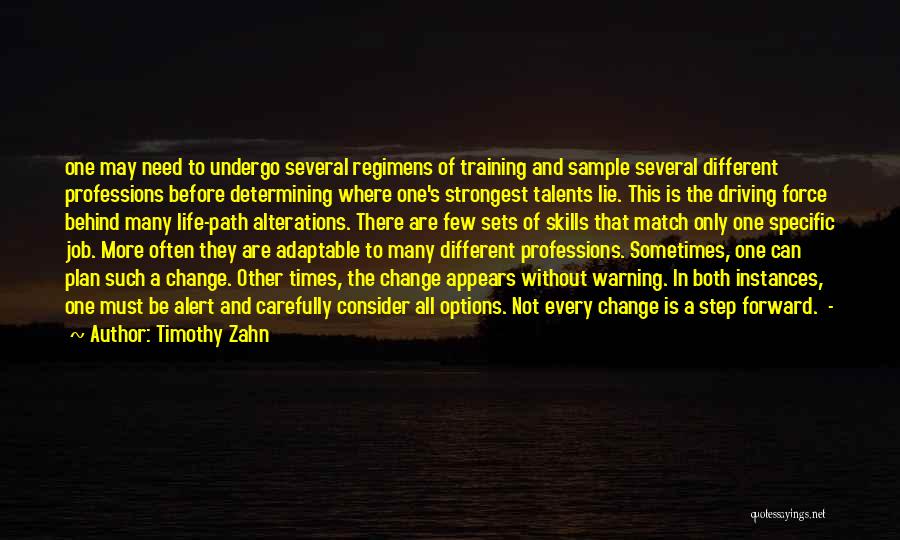 one may need to undergo several regimens of training and sample several different professions before determining where one's strongest talents lie. This is the driving force behind many life-path alterations. There are few sets of skills that match only one specific job. More often they are adaptable to many different professions. Sometimes, one can plan such a change. Other times, the change appears without warning. In both instances, one must be alert and carefully consider all options. Not every change is a step forward. - ~ Author: Timothy Zahn

quotessayings.net